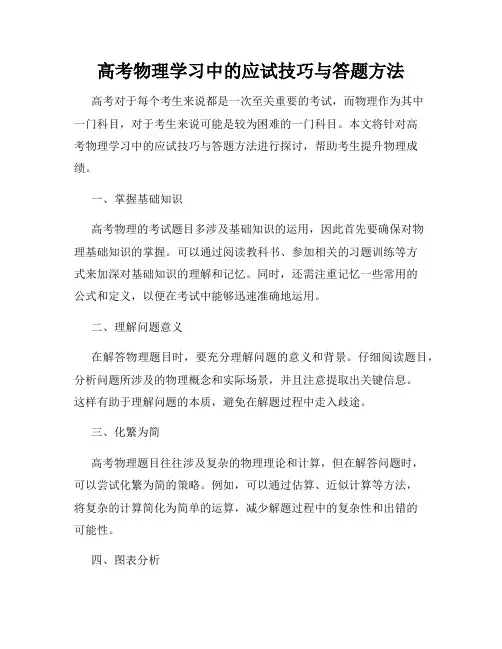 高考物理学习中的应试技巧与答题方法

高考对于每个考生来说都是一次至关重要的考试，而物理作为其中一门科目，对于考生来说可能是较为困难的一门科目。本文将针对高考物理学习中的应试技巧与答题方法进行探讨，帮助考生提升物理成绩。

一、掌握基础知识

高考物理的考试题目多涉及基础知识的运用，因此首先要确保对物理基础知识的掌握。可以通过阅读教科书、参加相关的习题训练等方式来加深对基础知识的理解和记忆。同时，还需注重记忆一些常用的公式和定义，以便在考试中能够迅速准确地运用。

二、理解问题意义

在解答物理题目时，要充分理解问题的意义和背景。仔细阅读题目，分析问题所涉及的物理概念和实际场景，并且注意提取出关键信息。这样有助于理解问题的本质，避免在解题过程中走入歧途。

三、化繁为简

高考物理题目往往涉及复杂的物理理论和计算，但在解答问题时，可以尝试化繁为简的策略。例如，可以通过估算、近似计算等方法，将复杂的计算简化为简单的运算，减少解题过程中的复杂性和出错的可能性。

四、图表分析